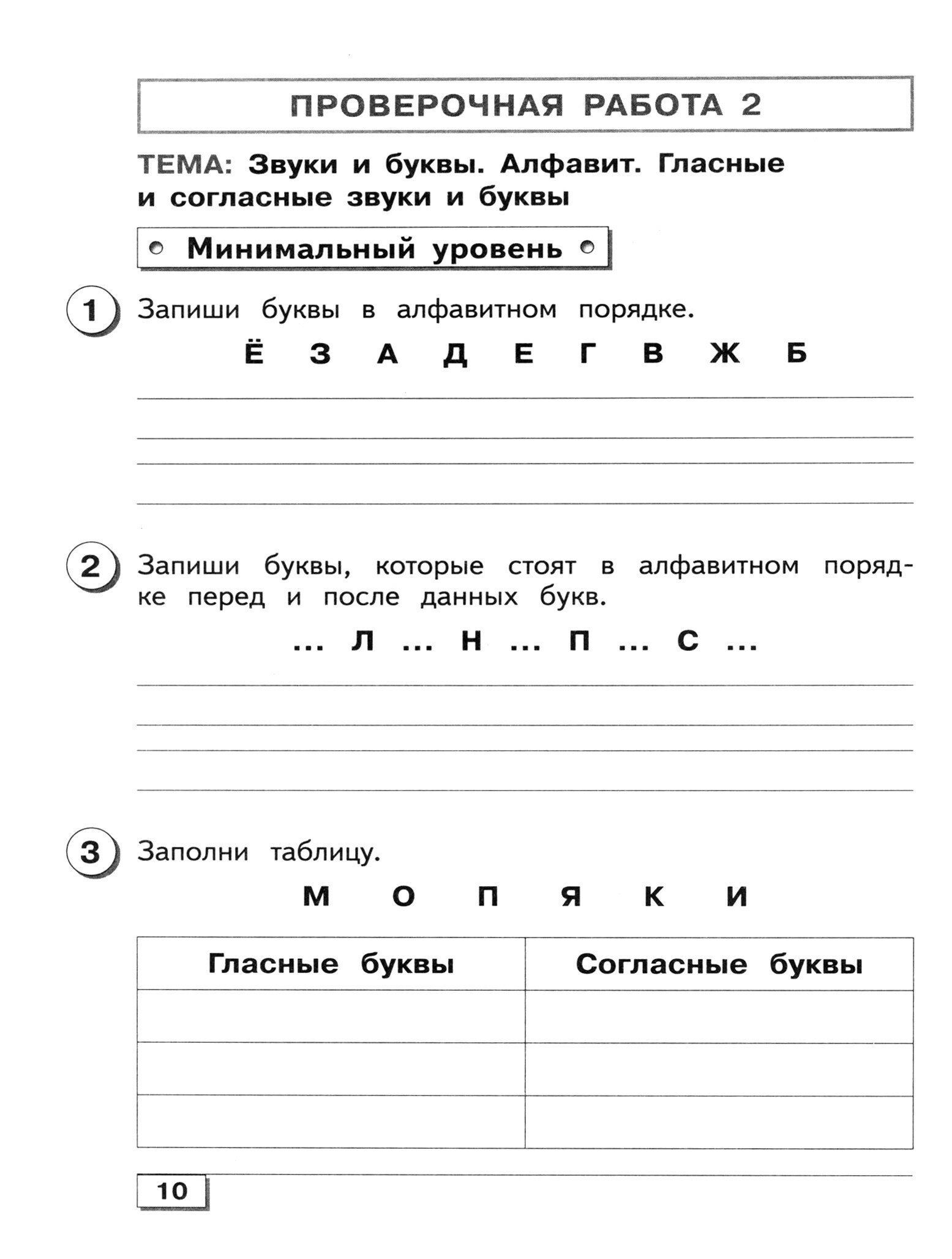 ПРОВЕРОЧНАЯ РАБОТА 2

ТЕМА: Звуки и буквы. Алфавит. Гласные и согласные звуки и буквы

Минимальный уровень

1 Запиши буквы в алфавитном порядке.

Ё З А Д Е Г В Ж Б

2 Запиши буквы, которые стоят в алфавитном порядке перед и после данных букв.

... Л ... Н ... П ... С ...

3 Заполни таблицу.

М О П Я К И

| Гласные буквы | Согласные буквы |
|---|---|
| | |
| | |
| | |

10